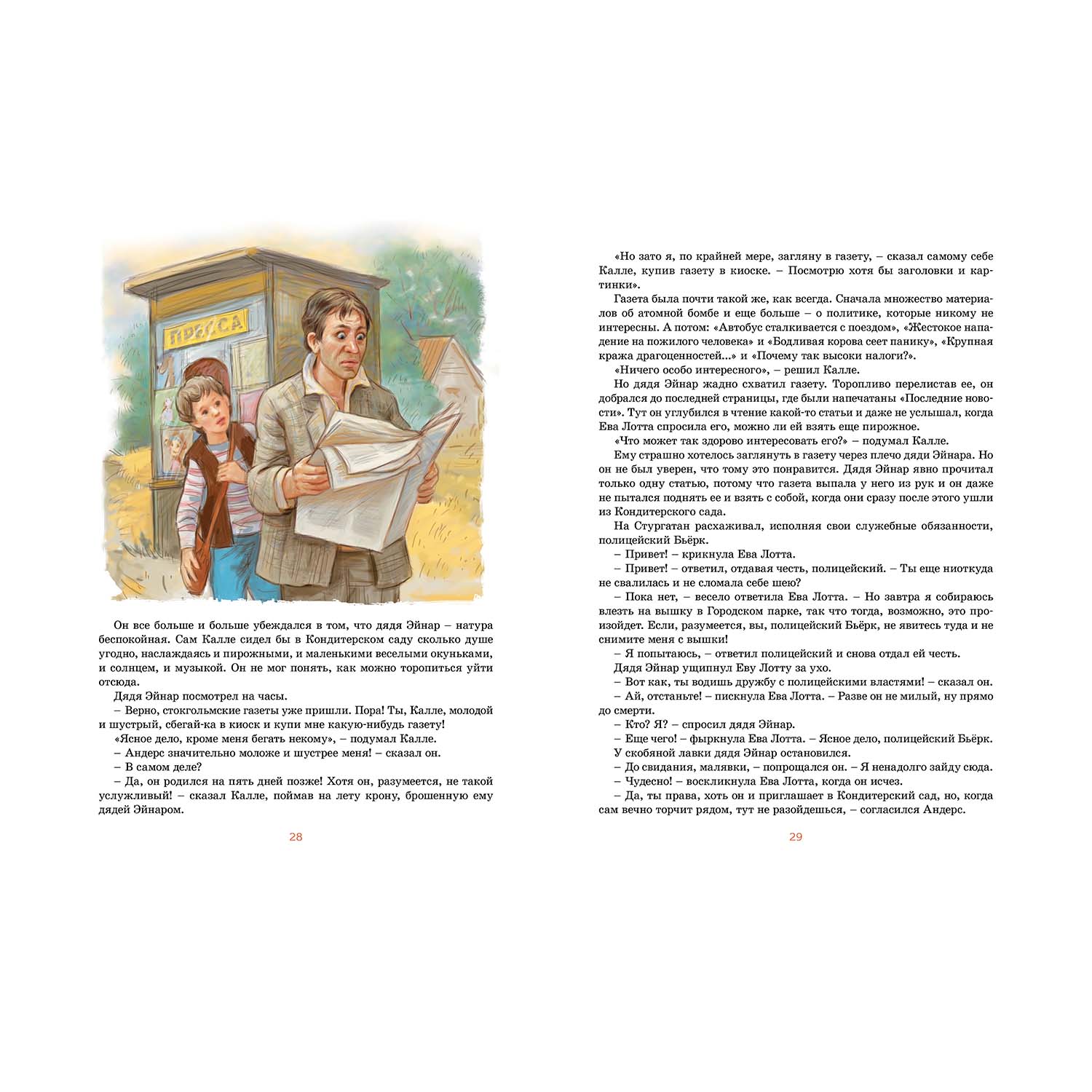 ПРЕССА

Он все больше и больше убеждался в том, что дядя Эйнар – натура беспокойная. Сам Калле сидел бы в Кондитерском саду сколько душе угодно, наслаждаясь и пирожными, и маленькими веселыми окуньками, и солнцем, и музыкой. Он не мог понять, как можно торопиться уйти отсюда.

Дядя Эйнар посмотрел на часы.

– Верно, стокгольмские газеты уже пришли. Пора! Ты, Калле, молодой и шустрый, сбегай-ка в киоск и купи мне какую-нибудь газету!

«Ясное дело, кроме меня бегать некому», – подумал Калле.

– Андерс значительно моложе и шустрее меня! – сказал он.

– В самом деле?

– Да, он родился на пять дней позже! Хотя он, разумеется, не такой услужливый! – сказал Калле, поймав на лету крону, брошенную ему дядей Эйнаром.

28

«Но зато я, по крайней мере, загляну в газету, – сказал самому себе Калле, купив газету в киоске. – Посмотрю хотя бы заголовки и картинки».

Газета была почти такой же, как всегда. Сначала множество материалов об атомной бомбе и еще больше – о политике, которые никому не интересны. А потом: «Автобус сталкивается с поездом», «Жестокое нападение на пожилого человека» и «Бодливая корова сеет панику», «Крупная кража драгоценностей...» и «Почему так высоки налоги?».

«Ничего особо интересного», – решил Калле.

Но дядя Эйнар жадно схватил газету. Торопливо перелистав ее, он добрался до последней страницы, где были напечатаны «Последние новости». Тут он углубился в чтение какой-то статьи и даже не услышал, когда Ева Лотта спросила его, можно ли ей взять еще пирожное.

«Что может так здорово интересовать его?» – подумал Калле.

Ему страшно хотелось заглянуть в газету через плечо дяди Эйнара. Но он не был уверен, что тому это понравится. Дядя Эйнар явно прочитал только одну статью, потому что газета выпала у него из рук и он даже не пытался поднять ее и взять с собой, когда они сразу после этого ушли из Кондитерского сада.

На Стургатан расхаживал, исполняя свои служебные обязанности, полицейский Бьёрк.

– Привет! – крикнула Ева Лотта.

– Привет! – ответил, отдавая честь, полицейский. – Ты еще ниоткуда не свалилась и не сломала себе шею?

– Пока нет, – весело ответила Ева Лотта. – Но завтра я собираюсь влезть на вышку в Городском парке, так что тогда, возможно, это произойдет. Если, разумеется, вы, полицейский Бьёрк, не явитесь туда и не снимите меня с вышки!

– Я попытаюсь, – ответил полицейский и снова отдал ей честь.

Дядя Эйнар ущипнул Еву Лотту за ухо.

– Вот как, ты водишь дружбу с полицейскими властями! – сказал он.

– Ай, отстаньте! – пискнула Ева Лотта. – Разве он не милый, ну прямо до смерти.

– Кто? Я? – спросил дядя Эйнар.

– Еще чего! – фыркнула Ева Лотта. – Ясное дело, полицейский Бьёрк.

У скобяной лавки дядя Эйнар остановился.

– До свидания, малявки, – попрощался он. – Я ненадолго зайду сюда.

– Чудесно! – воскликнула Ева Лотта, когда он исчез.

– Да, ты права, хоть он и приглашает в Кондитерский сад, но, когда сам вечно торчит рядом, тут не разойдешься, – согласился Андерс.

29